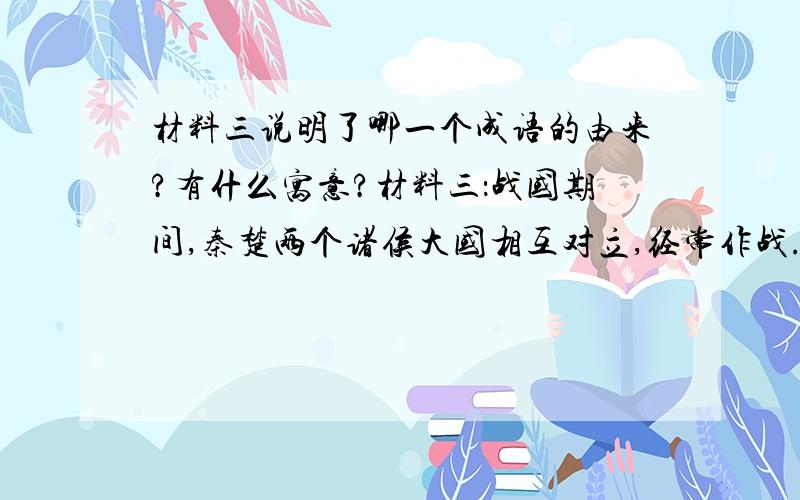 材料三说明了哪一个成语的由来?有什么寓意?材料三:战国期间,秦楚两个诸侯大国相互对立,经常作战.